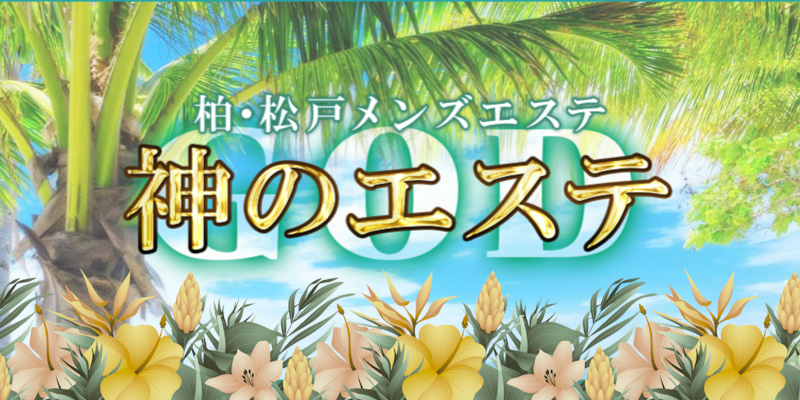 柏・松戸メンズエステ
GOD
神のエステ